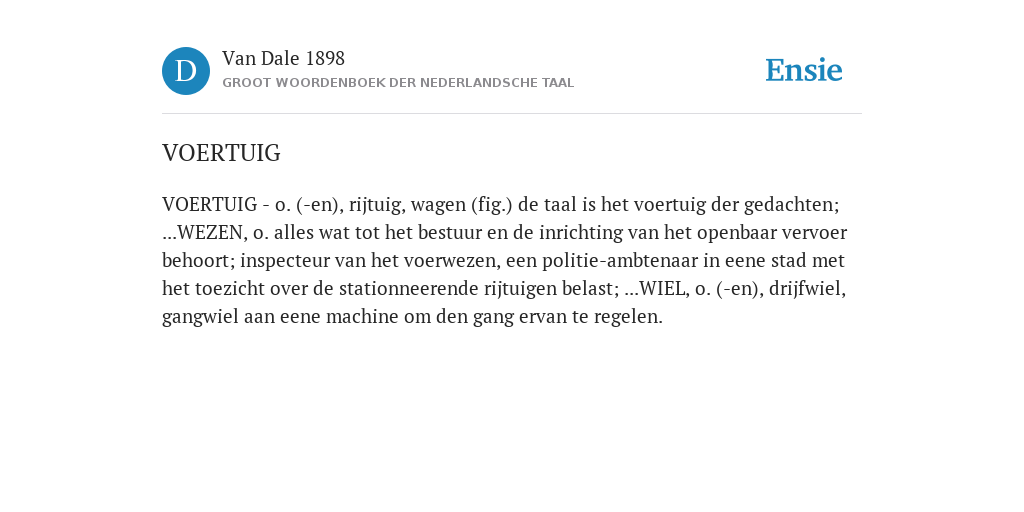 D

Van Dale 1898
GROOT WOORDENBOEK DER NEDERLANDSCHE TAAL

Ensie

VOERTUIG

VOERTUIG - o. (-en), rijtuig, wagen (fig.) de taal is het voertuig der gedachten; ...WEZEN, o. alles wat tot het bestuur en de inrichting van het openbaar vervoer behoort; inspecteur van het voerwezen, een politie-ambtenaar in eene stad met het toezicht over de stationneerende rijtuigen belast; ...WIEL, o. (-en), drijfwiel, gangwiel aan eene machine om den gang ervan te regelen.